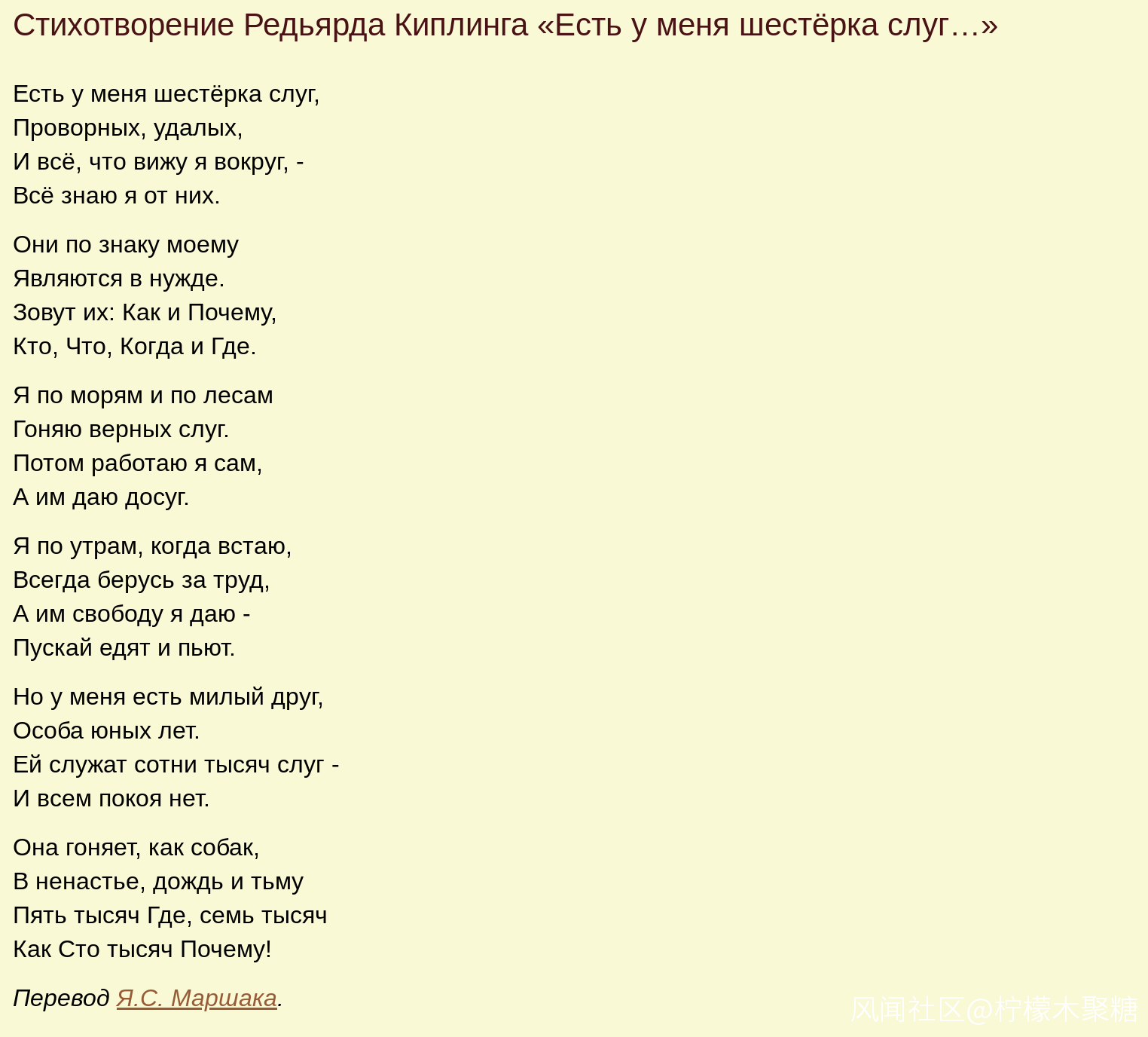 Стихотворение Редьярда Киплинга «Есть у меня шестёрка слуг…»

Есть у меня шестёрка слуг,
Проворных, удалых,
И всё, что вижу я вокруг, -
Всё знаю я от них.

Они по знаку моему
Являются в нужде.
Зовут их: Как и Почему,
Кто, Что, Когда и Где.

Я по морям и по лесам
Гоняю верных слуг.
Потом работаю я сам,
А им даю досуг.

Я по утрам, когда встаю,
Всегда берусь за труд,
А им свободу я даю -
Пускай едят и пьют.

Но у меня есть милый друг,
Особа юных лет.
Ей служат сотни тысяч слуг -
И всем покоя нет.

Она гоняет, как собак,
В ненастье, дождь и тьму
Пять тысяч Где, семь тысяч
Как Сто тысяч Почему!

Перевод Я.С. Маршака.

风闻社区@柠檬木聚糖